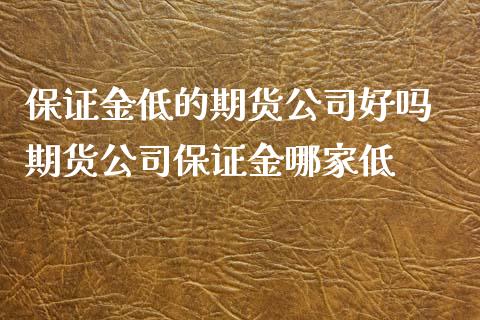 保证金低的期货公司好吗
期货公司保证金哪家低